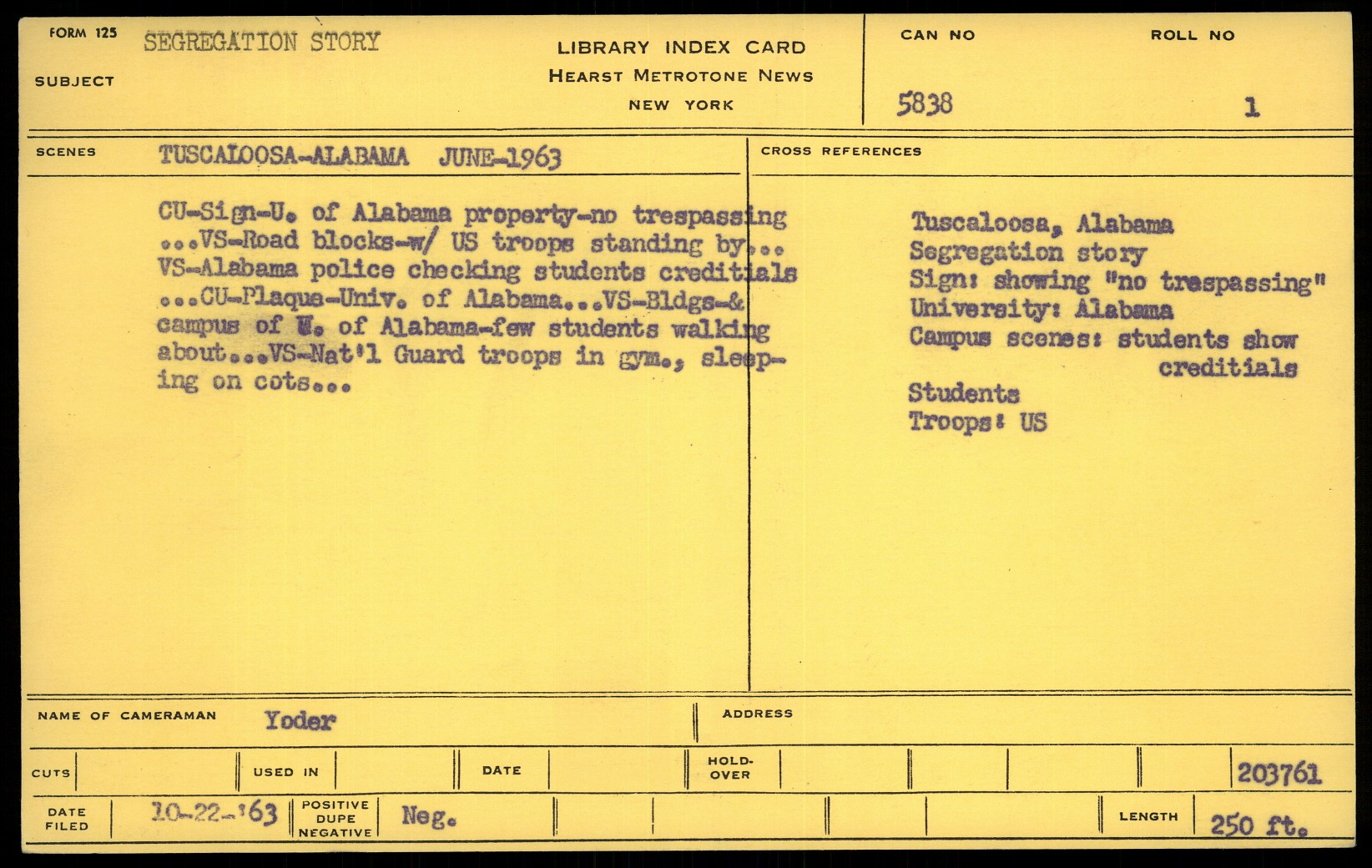 FORM 125 SEGREGATION STORY

SUBJECT

LIBRARY INDEX CARD
HEARST METROTONE NEWS
NEW YORK

CAN NO 5838

ROLL NO 1

SCENES TUSCALOOSA-ALABAMA JUNE-1963

CU-Sign-U. of Alabama property-no trespassing ...VS-Road blocks-w/ US troops standing by... VS-Alabama police checking students creditials ...CU-Plaque-Univ. of Alabama...VS-Bldgs-& campus of U. of Alabama-few students walking about...VS-Nat'l Guard troops in gym., sleeping on cots...

CROSS REFERENCES

Tuscaloosa, Alabama
Segregation story
Sign: showing "no trespassing"
University: Alabama
Campus scenes: students show creditials
Students
Troops: US

NAME OF CAMERAMAN Yoder

ADDRESS

CUTS

USED IN

DATE

HOLD-OVER

203761

DATE FILED 10-22-'63

POSITIVE DUPE NEGATIVE Neg.

LENGTH 250 ft.